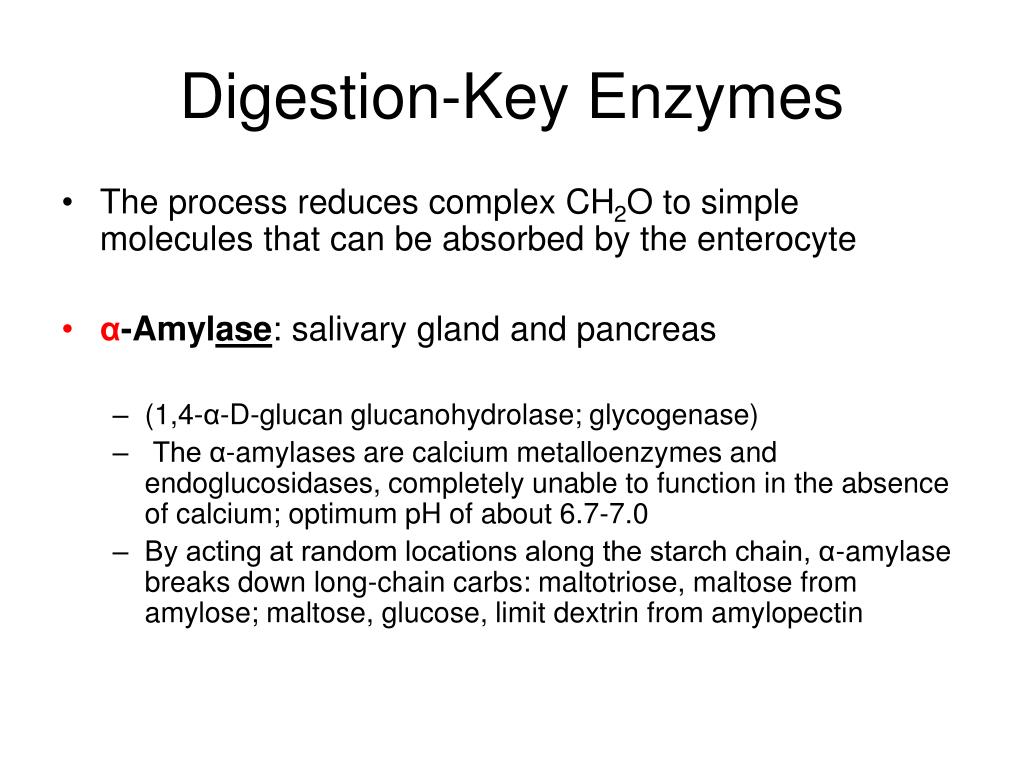 Digestion-Key Enzymes

• The process reduces complex $CH_2O$ to simple molecules that can be absorbed by the enterocyte

• α-Amylase: salivary gland and pancreas

– (1,4-α-D-glucan glucanohydrolase; glycogenase)
– The α-amylases are calcium metalloenzymes and endoglucosidases, completely unable to function in the absence of calcium; optimum pH of about 6.7-7.0
– By acting at random locations along the starch chain, α-amylase breaks down long-chain carbs: maltotriose, maltose from amylose; maltose, glucose, limit dextrin from amylopectin